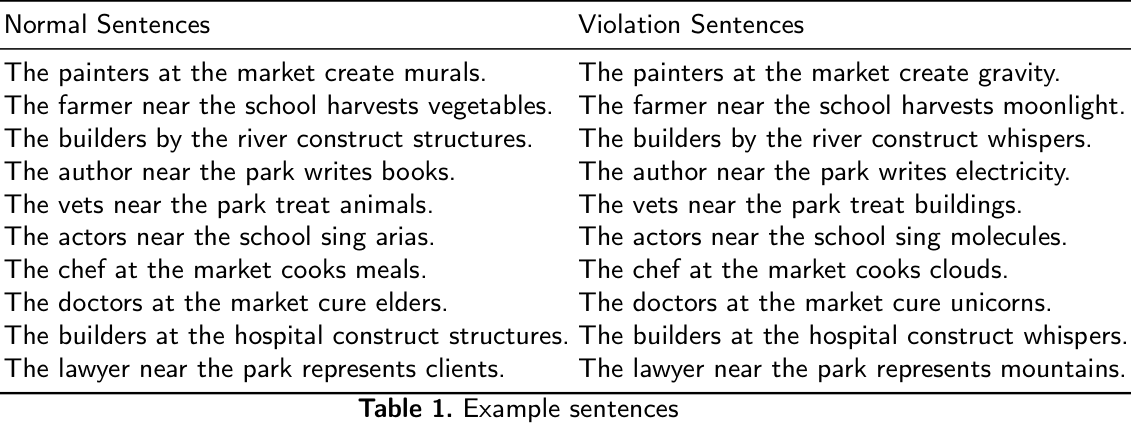 | Normal Sentences | Violation Sentences |
|---|---|
| The painters at the market create murals. | The painters at the market create gravity. |
| The farmer near the school harvests vegetables. | The farmer near the school harvests moonlight. |
| The builders by the river construct structures. | The builders by the river construct whispers. |
| The author near the park writes books. | The author near the park writes electricity. |
| The vets near the park treat animals. | The vets near the park treat buildings. |
| The actors near the school sing arias. | The actors near the school sing molecules. |
| The chef at the market cooks meals. | The chef at the market cooks clouds. |
| The doctors at the market cure elders. | The doctors at the market cure unicorns. |
| The builders at the hospital construct structures. | The builders at the hospital construct whispers. |
| The lawyer near the park represents clients. | The lawyer near the park represents mountains. |

**Table 1.** Example sentences